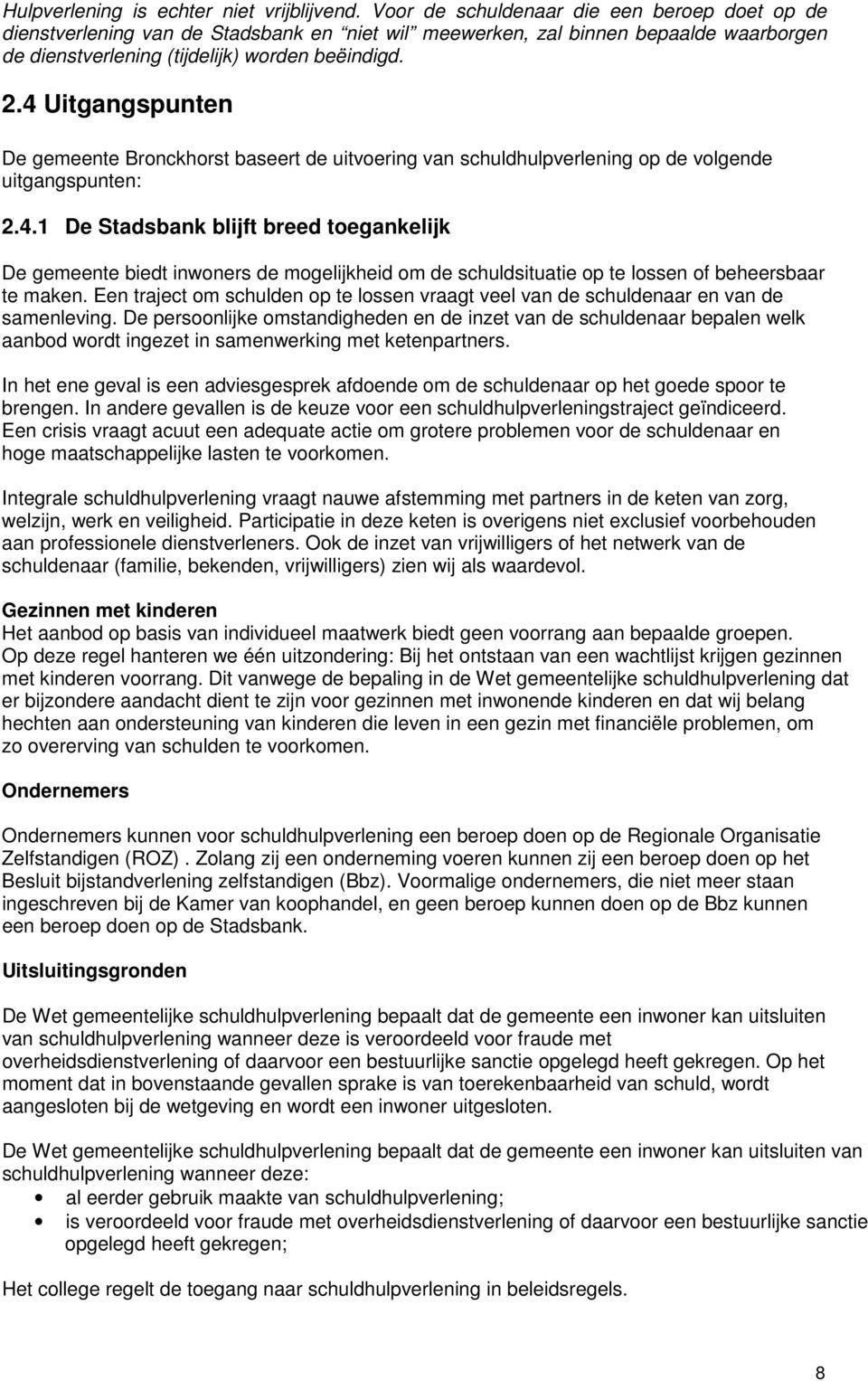 Hulpverlening is echter niet vrijblijvend. Voor de schuldenaar die een beroep doet op de dienstverlening van de Stadsbank en "niet wil" meewerken, zal binnen bepaalde waarborgen de dienstverlening (tijdelijk) worden beëindigd.

2.4 Uitgangspunten

De gemeente Bronckhorst baseert de uitvoering van schuldhulpverlening op de volgende uitgangspunten:

2.4.1 De Stadsbank blijft breed toegankelijk

De gemeente biedt inwoners de mogelijkheid om de schuldsituatie op te lossen of beheersbaar te maken. Een traject om schulden op te lossen vraagt veel van de schuldenaar en van de samenleving. De persoonlijke omstandigheden en de inzet van de schuldenaar bepalen welk aanbod wordt ingezet in samenwerking met ketenpartners.

In het ene geval is een adviesgesprek afdoende om de schuldenaar op het goede spoor te brengen. In andere gevallen is de keuze voor een schuldhulpverleningstraject geïndiceerd. Een crisis vraagt acuut een adequate actie om grotere problemen voor de schuldenaar en hoge maatschappelijke lasten te voorkomen.

Integrale schuldhulpverlening vraagt nauwe afstemming met partners in de keten van zorg, welzijn, werk en veiligheid. Participatie in deze keten is overigens niet exclusief voorbehouden aan professionele dienstverleners. Ook de inzet van vrijwilligers of het netwerk van de schuldenaar (familie, bekenden, vrijwilligers) zien wij als waardevol.

Gezinnen met kinderen
Het aanbod op basis van individueel maatwerk biedt geen voorrang aan bepaalde groepen. Op deze regel hanteren we één uitzondering: Bij het ontstaan van een wachtlijst krijgen gezinnen met kinderen voorrang. Dit vanwege de bepaling in de Wet gemeentelijke schuldhulpverlening dat er bijzondere aandacht dient te zijn voor gezinnen met inwonende kinderen en dat wij belang hechten aan ondersteuning van kinderen die leven in een gezin met financiële problemen, om zo overerving van schulden te voorkomen.

Ondernemers

Ondernemers kunnen voor schuldhulpverlening een beroep doen op de Regionale Organisatie Zelfstandigen (ROZ) . Zolang zij een onderneming voeren kunnen zij een beroep doen op het Besluit bijstandverlening zelfstandigen (Bbz). Voormalige ondernemers, die niet meer staan ingeschreven bij de Kamer van koophandel, en geen beroep kunnen doen op de Bbz kunnen een beroep doen op de Stadsbank.

Uitsluitingsgronden

De Wet gemeentelijke schuldhulpverlening bepaalt dat de gemeente een inwoner kan uitsluiten van schuldhulpverlening wanneer deze is veroordeeld voor fraude met overheidsdienstverlening of daarvoor een bestuurlijke sanctie opgelegd heeft gekregen. Op het moment dat in bovenstaande gevallen sprake is van toerekenbaarheid van schuld, wordt aangesloten bij de wetgeving en wordt een inwoner uitgesloten.

De Wet gemeentelijke schuldhulpverlening bepaalt dat de gemeente een inwoner kan uitsluiten van schuldhulpverlening wanneer deze:
• al eerder gebruik maakte van schuldhulpverlening;
• is veroordeeld voor fraude met overheidsdienstverlening of daarvoor een bestuurlijke sanctie opgelegd heeft gekregen;

Het college regelt de toegang naar schuldhulpverlening in beleidsregels.

8